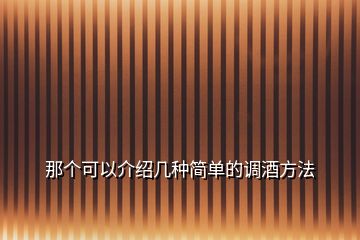 那个可以介绍几种简单的调酒方法